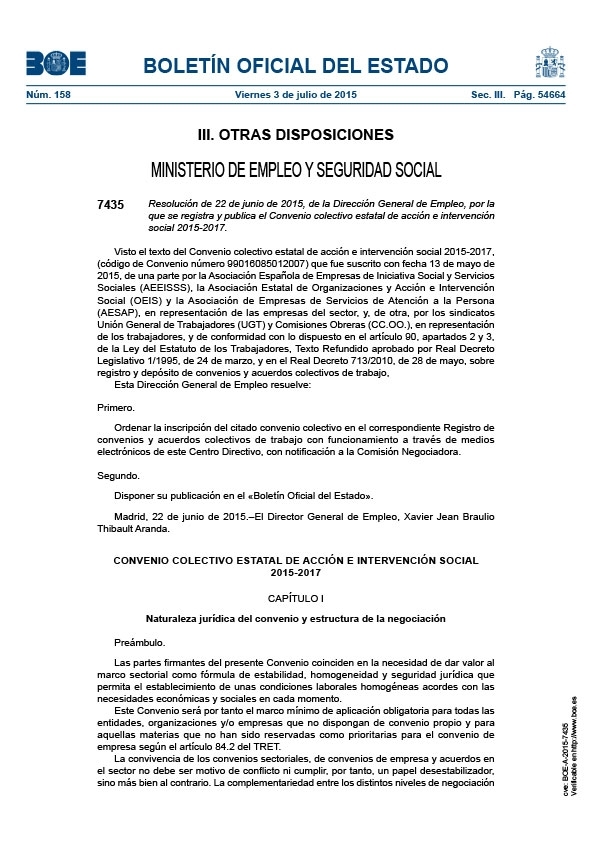 BOE

BOLETÍN OFICIAL DEL ESTADO

Núm. 158 Viernes 3 de julio de 2015 Sec. III. Pág. 54664

III. OTRAS DISPOSICIONES

MINISTERIO DE EMPLEO Y SEGURIDAD SOCIAL

7435 Resolución de 22 de junio de 2015, de la Dirección General de Empleo, por la que se registra y publica el Convenio colectivo estatal de acción e intervención social 2015-2017.

Visto el texto del Convenio colectivo estatal de acción e intervención social 2015-2017, (código de Convenio número 99016085012007) que fue suscrito con fecha 13 de mayo de 2015, de una parte por la Asociación Española de Empresas de Iniciativa Social y Servicios Sociales (AEEISSS), la Asociación Estatal de Organizaciones y Acción e Intervención Social (OEIS) y la Asociación de Empresas de Servicios de Atención a la Persona (AESAP), en representación de las empresas del sector, y, de otra, por los sindicatos Unión General de Trabajadores (UGT) y Comisiones Obreras (CC.OO.), en representación de los trabajadores, y de conformidad con lo dispuesto en el artículo 90, apartados 2 y 3, de la Ley del Estatuto de los Trabajadores, Texto Refundido aprobado por Real Decreto Legislativo 1/1995, de 24 de marzo, y en el Real Decreto 713/2010, de 28 de mayo, sobre registro y depósito de convenios y acuerdos colectivos de trabajo,
Esta Dirección General de Empleo resuelve:

Primero.

Ordenar la inscripción del citado convenio colectivo en el correspondiente Registro de convenios y acuerdos colectivos de trabajo con funcionamiento a través de medios electrónicos de este Centro Directivo, con notificación a la Comisión Negociadora.

Segundo.

Disponer su publicación en el «Boletín Oficial del Estado».

Madrid, 22 de junio de 2015.–El Director General de Empleo, Xavier Jean Braulio Thibault Aranda.

CONVENIO COLECTIVO ESTATAL DE ACCIÓN E INTERVENCIÓN SOCIAL 2015-2017

CAPÍTULO I

Naturaleza jurídica del convenio y estructura de la negociación

Preámbulo.

Las partes firmantes del presente Convenio coinciden en la necesidad de dar valor al marco sectorial como fórmula de estabilidad, homogeneidad y seguridad jurídica que permita el establecimiento de unas condiciones laborales homogéneas acordes con las necesidades económicas y sociales en cada momento.
Este Convenio será por tanto el marco mínimo de aplicación obligatoria para todas las entidades, organizaciones y/o empresas que no dispongan de convenio propio y para aquellas materias que no han sido reservadas como prioritarias para el convenio de empresa según el artículo 84.2 del TRET.
La convivencia de los convenios sectoriales, de convenios de empresa y acuerdos en el sector no debe ser motivo de conflicto ni cumplir, por tanto, un papel desestabilizador, sino más bien al contrario. La complementariedad entre los distintos niveles de negociación

cve: BOE-A-2015-7435
Verificable en http://www.boe.es